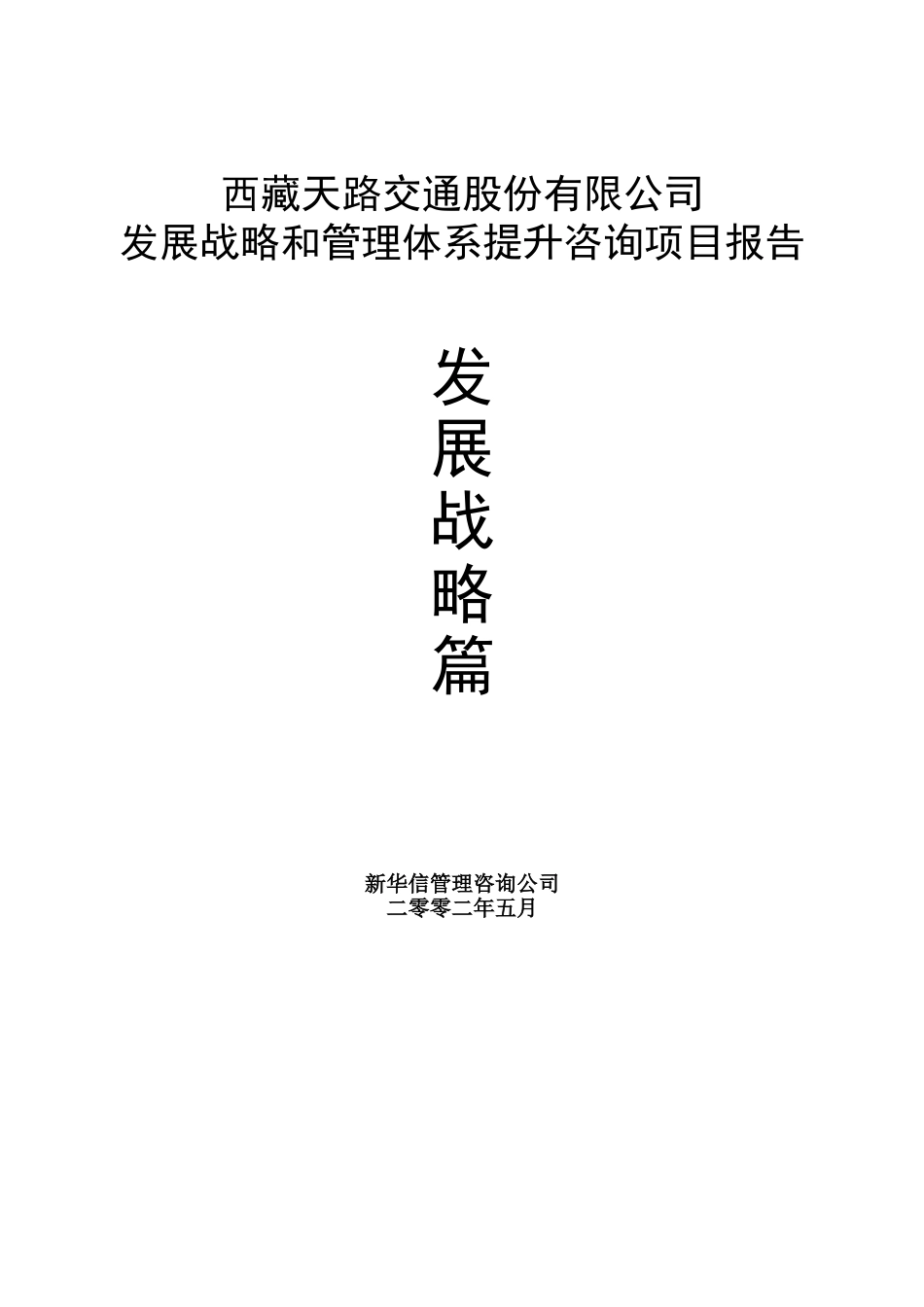 西藏天路交通股份有限公司
发展战略和管理体系提升咨询项目报告

发
展
战
略
篇

新华信管理咨询公司
二零零二年五月